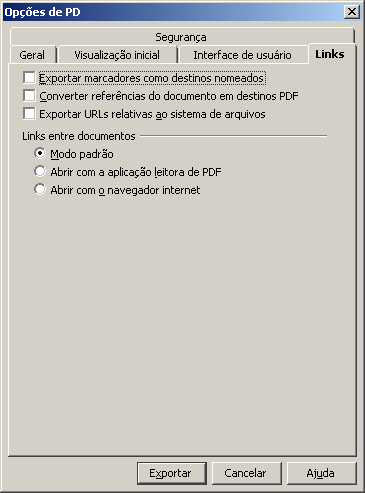 Opções de PD

Segurança
Geral
Visualização inicial
Interface de usuário
Links

Exportar marcadores como destinos nomeados
Converter referências do documento em destinos PDF
Exportar URLs relativas ao sistema de arquivos

Links entre documentos
Modo padrão
Abrir com a aplicação leitora de PDF
Abrir com o navegador internet

Exportar
Cancelar
Ajuda